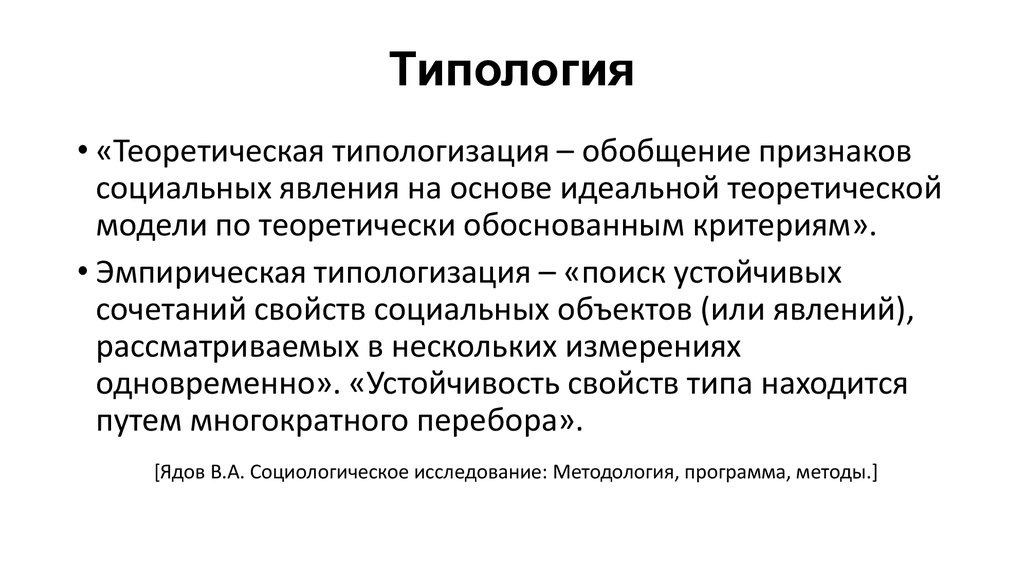 Типология

• «Теоретическая типологизация – обобщение признаков социальных явления на основе идеальной теоретической модели по теоретически обоснованным критериям».

• Эмпирическая типологизация – «поиск устойчивых сочетаний свойств социальных объектов (или явлений), рассматриваемых в нескольких измерениях одновременно». «Устойчивость свойств типа находится путем многократного перебора».

[Ядов В.А. Социологическое исследование: Методология, программа, методы.]